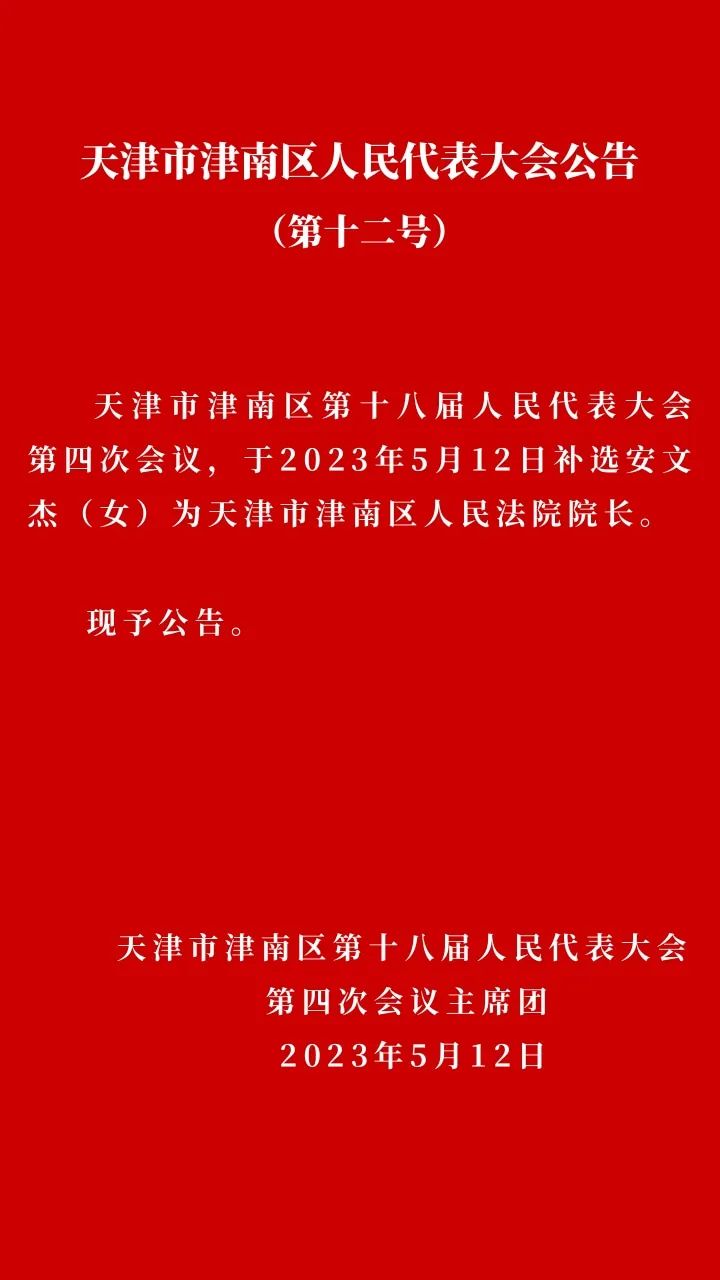 天津市津南区人民代表大会公告
（第十二号）

天津市津南区第十八届人民代表大会第四次会议，于2023年5月12日补选安文杰（女）为天津市津南区人民法院院长。

现予公告。

天津市津南区第十八届人民代表大会
第四次会议主席团
2023年5月12日